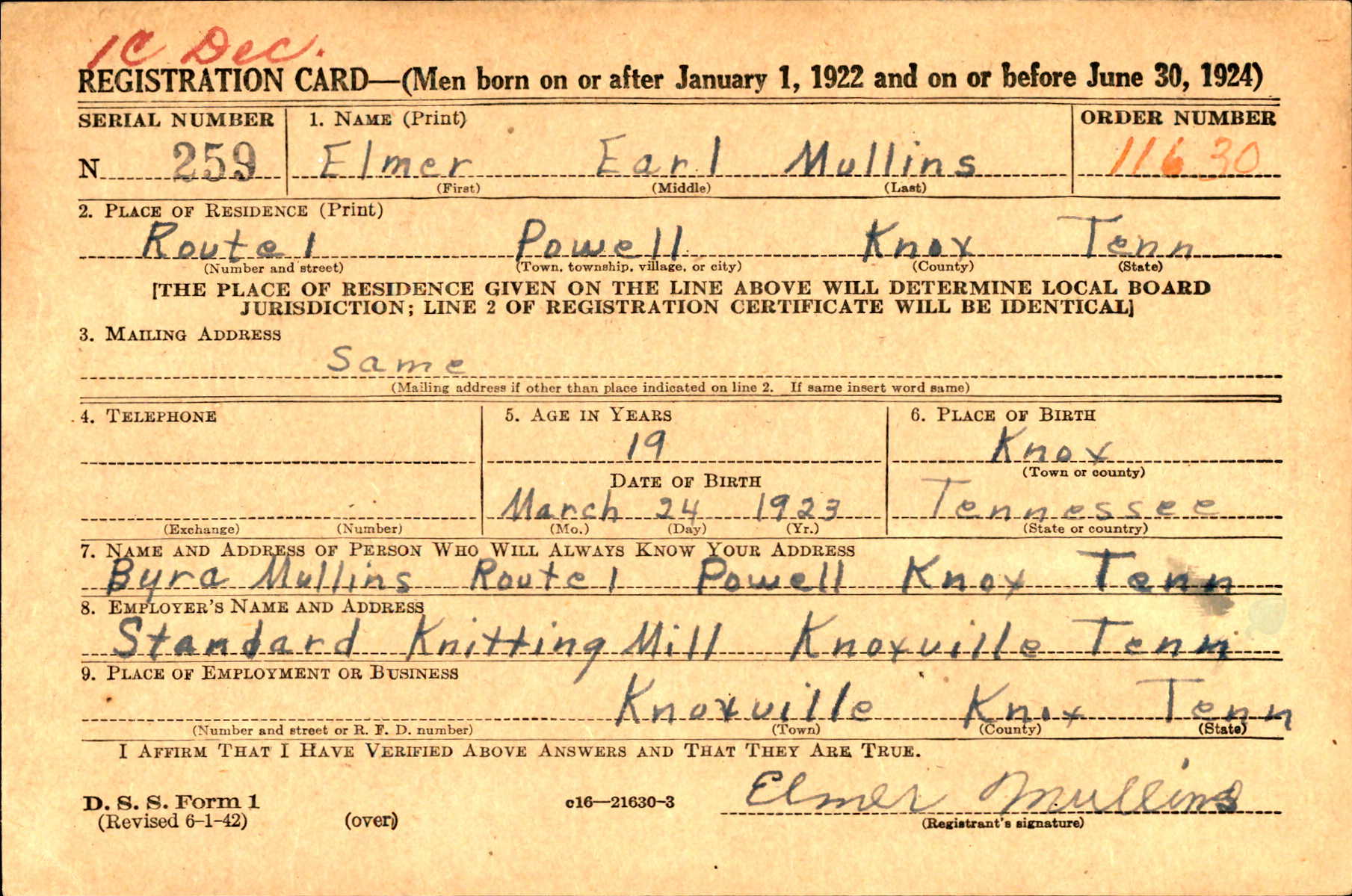 1C Dec.

REGISTRATION CARD—(Men born on or after January 1, 1922 and on or before June 30, 1924)

SERIAL NUMBER
N 259

1. NAME (Print)
Elmer Earl Mullins
(First) (Middle) (Last)

ORDER NUMBER
11630

2. PLACE OF RESIDENCE (Print)
Route 1 Powell Knox Tenn
(Number and street) (Town, township, village, or city) (County) (State)

[THE PLACE OF RESIDENCE GIVEN ON THE LINE ABOVE WILL DETERMINE LOCAL BOARD JURISDICTION; LINE 2 OF REGISTRATION CERTIFICATE WILL BE IDENTICAL]

3. MAILING ADDRESS
Same
(Mailing address if other than place indicated on line 2. If same insert word same)

4. TELEPHONE
(Exchange) (Number)

5. AGE IN YEARS
19
DATE OF BIRTH
March 24 1923
(Mo.) (Day) (Yr.)

6. PLACE OF BIRTH
Knox
(Town or county)
Tennessee
(State or country)

7. NAME AND ADDRESS OF PERSON WHO WILL ALWAYS KNOW YOUR ADDRESS
Byra Mullins Route 1 Powell Knox Tenn

8. EMPLOYER'S NAME AND ADDRESS
Standard Knitting Mill Knoxville Tenn

9. PLACE OF EMPLOYMENT OR BUSINESS
Knoxville Knox Tenn
(Number and street or R. F. D. number) (Town) (County) (State)

I AFFIRM THAT I HAVE VERIFIED ABOVE ANSWERS AND THAT THEY ARE TRUE.

D. S. S. Form 1
(Revised 6-1-42)
(over)
c16—21630-3
Elmer Mullins
(Registrant's signature)